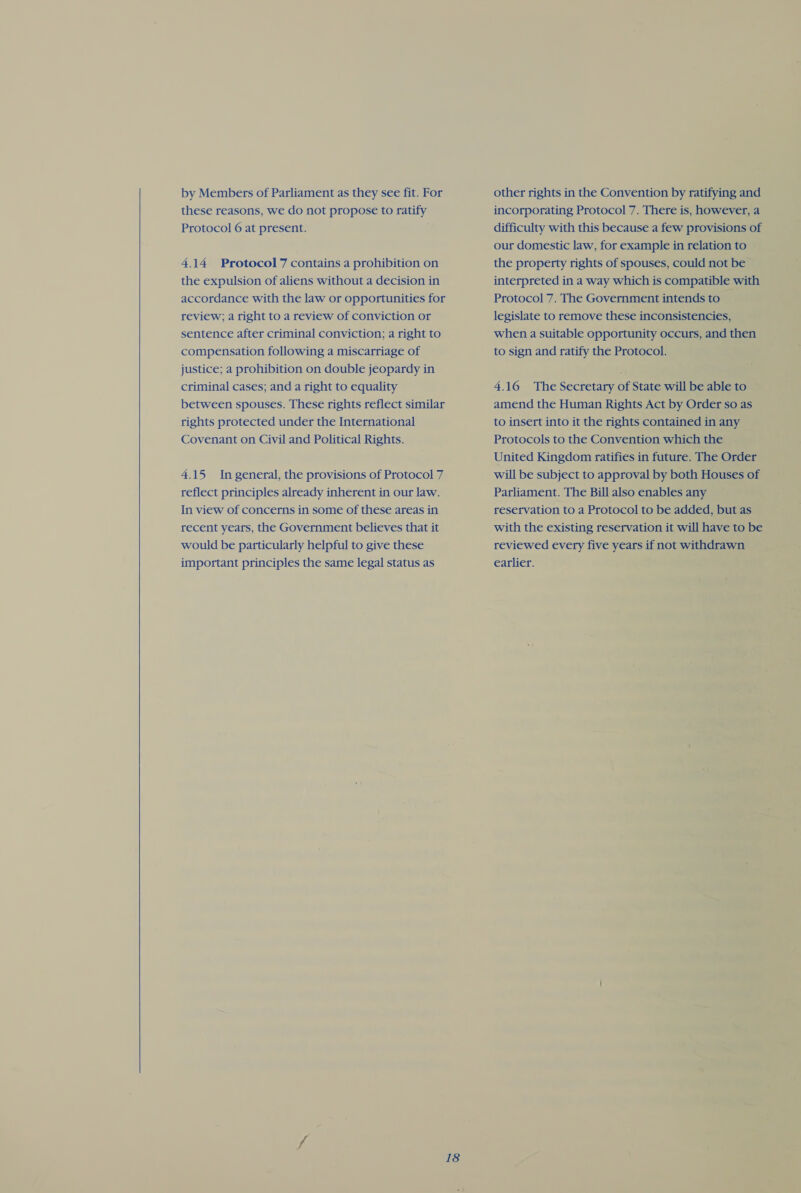 by Members of Parliament as they see fit. For these reasons, we do not propose to ratify Protocol 6 at present.

4.14 Protocol 7 contains a prohibition on the expulsion of aliens without a decision in accordance with the law or opportunities for review; a right to a review of conviction or sentence after criminal conviction; a right to compensation following a miscarriage of justice; a prohibition on double jeopardy in criminal cases; and a right to equality between spouses. These rights reflect similar rights protected under the International Covenant on Civil and Political Rights.

4.15 In general, the provisions of Protocol 7 reflect principles already inherent in our law. In view of concerns in some of these areas in recent years, the Government believes that it would be particularly helpful to give these important principles the same legal status as

other rights in the Convention by ratifying and incorporating Protocol 7. There is, however, a difficulty with this because a few provisions of our domestic law, for example in relation to the property rights of spouses, could not be interpreted in a way which is compatible with Protocol 7. The Government intends to legislate to remove these inconsistencies, when a suitable opportunity occurs, and then to sign and ratify the Protocol.

4.16 The Secretary of State will be able to amend the Human Rights Act by Order so as to insert into it the rights contained in any Protocols to the Convention which the United Kingdom ratifies in future. The Order will be subject to approval by both Houses of Parliament. The Bill also enables any reservation to a Protocol to be added, but as with the existing reservation it will have to be reviewed every five years if not withdrawn earlier.

18